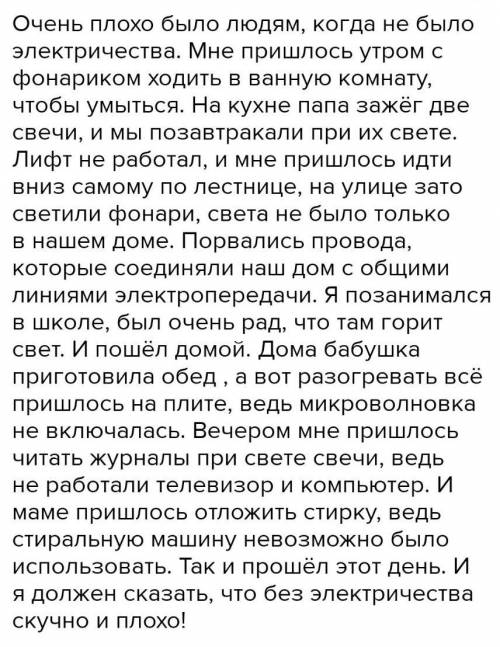 Очень плохо было людям, когда не было электричества. Мне пришлось утром с фонариком ходить в ванную комнату, чтобы умыться. На кухне папа зажёг две свечи, и мы позавтракали при их свете. Лифт не работал, и мне пришлось идти вниз самому по лестнице, на улице зато светили фонари, света не было только в нашем доме. Порвались провода, которые соединяли наш дом с общими линиями электропередачи. Я позанимался в школе, был очень рад, что там горит свет. И пошёл домой. Дома бабушка приготовила обед , а вот разогревать всё пришлось на плите, ведь микроволновка не включалась. Вечером мне пришлось читать журналы при свете свечи, ведь не работали телевизор и компьютер. И маме пришлось отложить стирку, ведь стиральную машину невозможно было использовать. Так и прошёл этот день. И я должен сказать, что без электричества скучно и плохо!